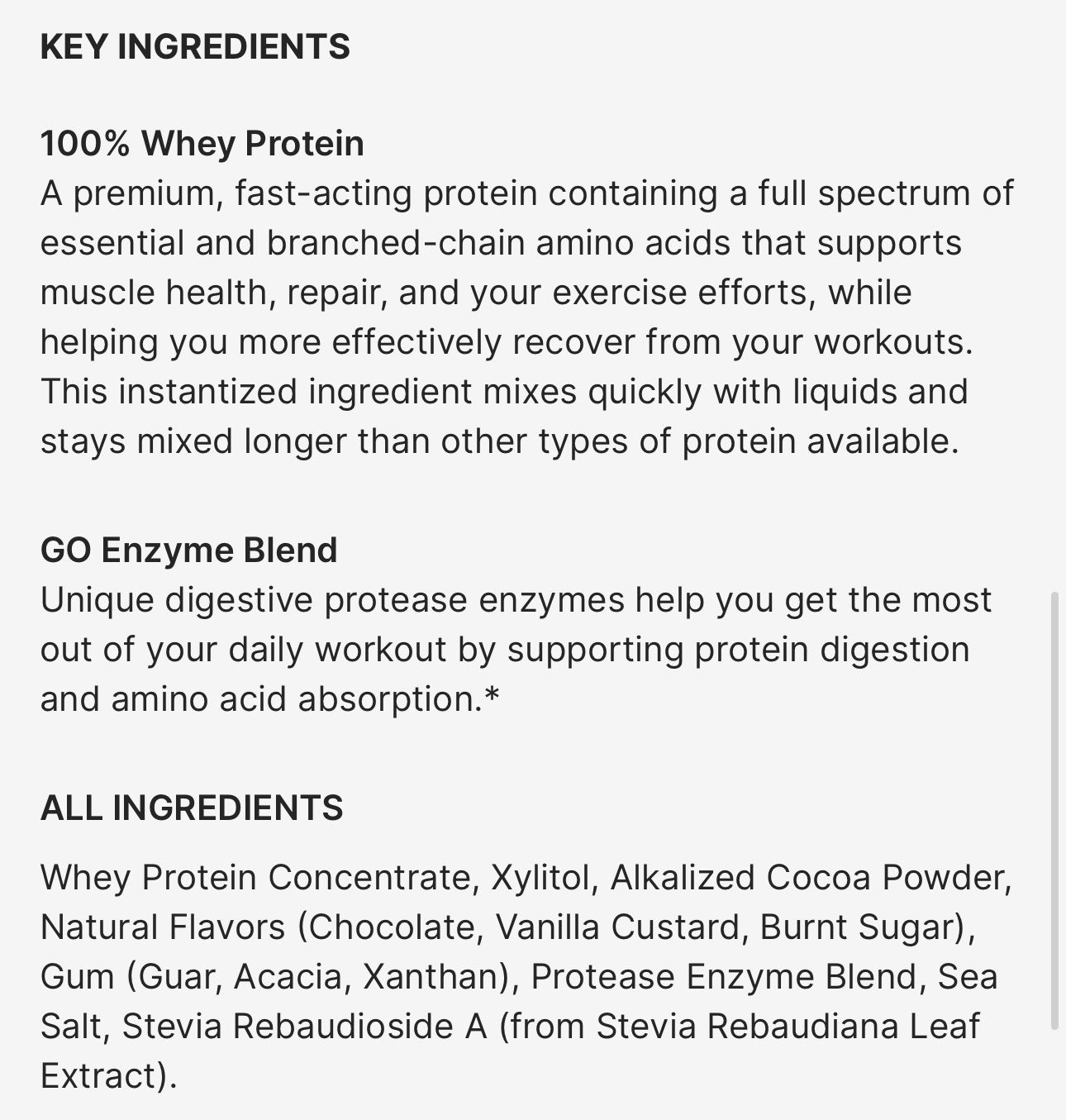 KEY INGREDIENTS

100% Whey Protein
A premium, fast-acting protein containing a full spectrum of essential and branched-chain amino acids that supports muscle health, repair, and your exercise efforts, while helping you more effectively recover from your workouts. This instantized ingredient mixes quickly with liquids and stays mixed longer than other types of protein available.

GO Enzyme Blend
Unique digestive protease enzymes help you get the most out of your daily workout by supporting protein digestion and amino acid absorption.*

ALL INGREDIENTS

Whey Protein Concentrate, Xylitol, Alkalized Cocoa Powder, Natural Flavors (Chocolate, Vanilla Custard, Burnt Sugar), Gum (Guar, Acacia, Xanthan), Protease Enzyme Blend, Sea Salt, Stevia Rebaudioside A (from Stevia Rebaudiana Leaf Extract).